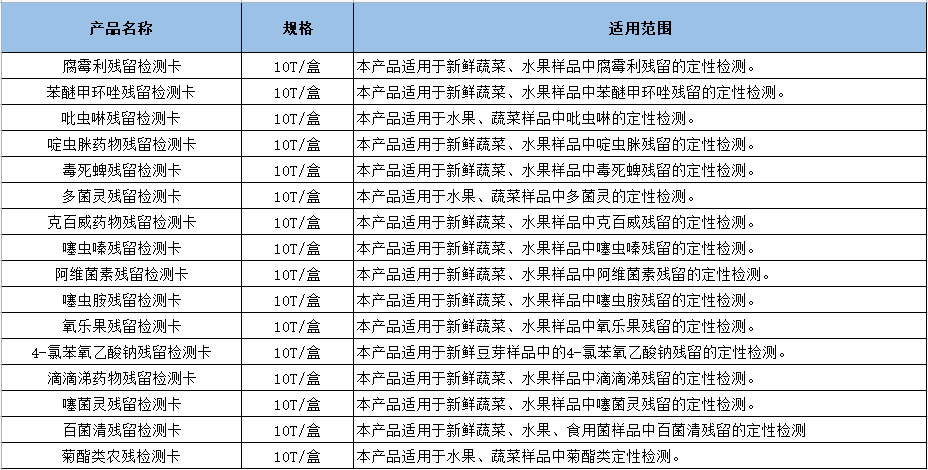 | 产品名称 | 规格 | 适用范围 |
|---|---|---|
| 腐霉利残留检测卡 | 10T/盒 | 本产品适用于新鲜蔬菜、水果样品中腐霉利残留的定性检测。 |
| 苯醚甲环唑残留检测卡 | 10T/盒 | 本产品适用于新鲜蔬菜、水果样品中苯醚甲环唑残留的定性检测。 |
| 吡虫啉残留检测卡 | 10T/盒 | 本产品适用于水果、蔬菜样品中吡虫啉的定性检测。 |
| 啶虫脒药物残留检测卡 | 10T/盒 | 本产品适用于新鲜蔬菜、水果样品中啶虫脒残留的定性检测。 |
| 毒死蜱残留检测卡 | 10T/盒 | 本产品适用于新鲜蔬菜、水果样品中毒死蜱残留的定性检测。 |
| 多菌灵残留检测卡 | 10T/盒 | 本产品适用于水果、蔬菜样品中多菌灵的定性检测。 |
| 克百威药物残留检测卡 | 10T/盒 | 本产品适用于新鲜蔬菜、水果样品中克百威残留的定性检测。 |
| 噻虫嗪残留检测卡 | 10T/盒 | 本产品适用于新鲜蔬菜、水果样品中噻虫嗪残留的定性检测。 |
| 阿维菌素残留检测卡 | 10T/盒 | 本产品适用于新鲜蔬菜、水果样品中阿维菌素残留的定性检测。 |
| 噻虫胺残留检测卡 | 10T/盒 | 本产品适用于新鲜蔬菜、水果样品中噻虫胺残留的定性检测。 |
| 氧乐果残留检测卡 | 10T/盒 | 本产品适用于新鲜蔬菜、水果样品中氧乐果残留的定性检测。 |
| 4-氯苯氧乙酸钠残留检测卡 | 10T/盒 | 本产品适用于新鲜豆芽样品中的4-氯苯氧乙酸钠残留的定性检测。 |
| 滴滴涕药物残留检测卡 | 10T/盒 | 本产品适用于新鲜蔬菜、水果样品中滴滴涕残留的定性检测。 |
| 噻菌灵残留检测卡 | 10T/盒 | 本产品适用于新鲜蔬菜、水果样品中噻菌灵残留的定性检测。 |
| 百菌清残留检测卡 | 10T/盒 | 本产品适用于新鲜蔬菜、水果、食用菌样品中百菌清残留的定性检测 |
| 菊酯类农残检测卡 | 10T/盒 | 本产品适用于水果、蔬菜样品中菊酯类定性检测。 |